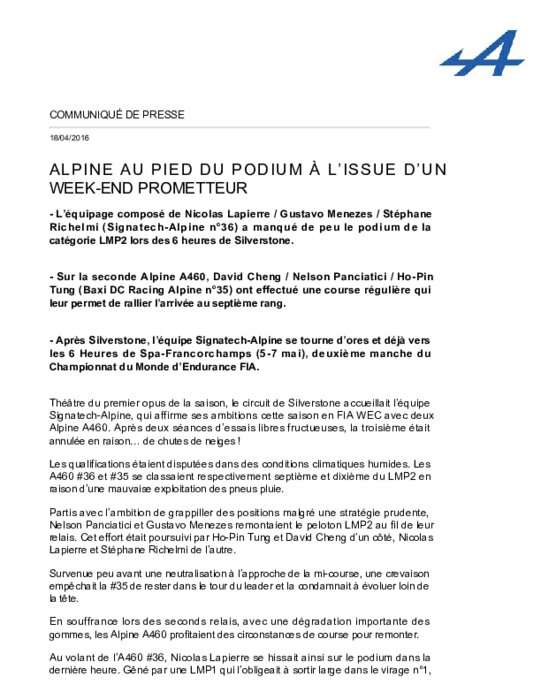 COMMUNIQUÉ DE PRESSE

18/04/2016

ALPINE AU PIED DU PODIUM À L'ISSUE D'UN WEEK-END PROMETTEUR

- L'équipage composé de Nicolas Lapierre / Gustavo Menezes / Stéphane Richelmi (Signatech-Alpine n°36) a manqué de peu le podium de la catégorie LMP2 lors des 6 heures de Silverstone.

- Sur la seconde Alpine A460, David Cheng / Nelson Panciatici / Ho-Pin Tung (Baxi DC Racing Alpine n°35) ont effectué une course régulière qui leur permet de rallier l'arrivée au septième rang.

- Après Silverstone, l'équipe Signatech-Alpine se tourne d'ores et déjà vers les 6 Heures de Spa-Francorchamps (5-7 mai), deuxième manche du Championnat du Monde d'Endurance FIA.

Théâtre du premier opus de la saison, le circuit de Silverstone accueillait l'équipe Signatech-Alpine, qui affirme ses ambitions cette saison en FIA WEC avec deux Alpine A460. Après deux séances d'essais libres fructueuses, la troisième était annulée en raison... de chutes de neiges !

Les qualifications étaient disputées dans des conditions climatiques humides. Les A460 #36 et #35 se classaient respectivement septième et dixième du LMP2 en raison d'une mauvaise exploitation des pneus pluie.

Partis avec l'ambition de grappiller des positions malgré une stratégie prudente, Nelson Panciatici et Gustavo Menezes remontaient le peloton LMP2 au fil de leur relais. Cet effort était poursuivi par Ho-Pin Tung et David Cheng d'un côté, Nicolas Lapierre et Stéphane Richelmi de l'autre.

Survenue peu avant une neutralisation à l'approche de la mi-course, une crevaison empêchait la #35 de rester dans le tour du leader et la condamnait à évoluer loin de la tête.

En souffrance lors des seconds relais, avec une dégradation importante des gommes, les Alpine A460 profitaient des circonstances de course pour remonter.

Au volant de l'A460 #36, Nicolas Lapierre se hissait ainsi sur le podium dans la dernière heure. Gêné par une LMP1 qui l'obligeait à sortir large dans le virage n°1,